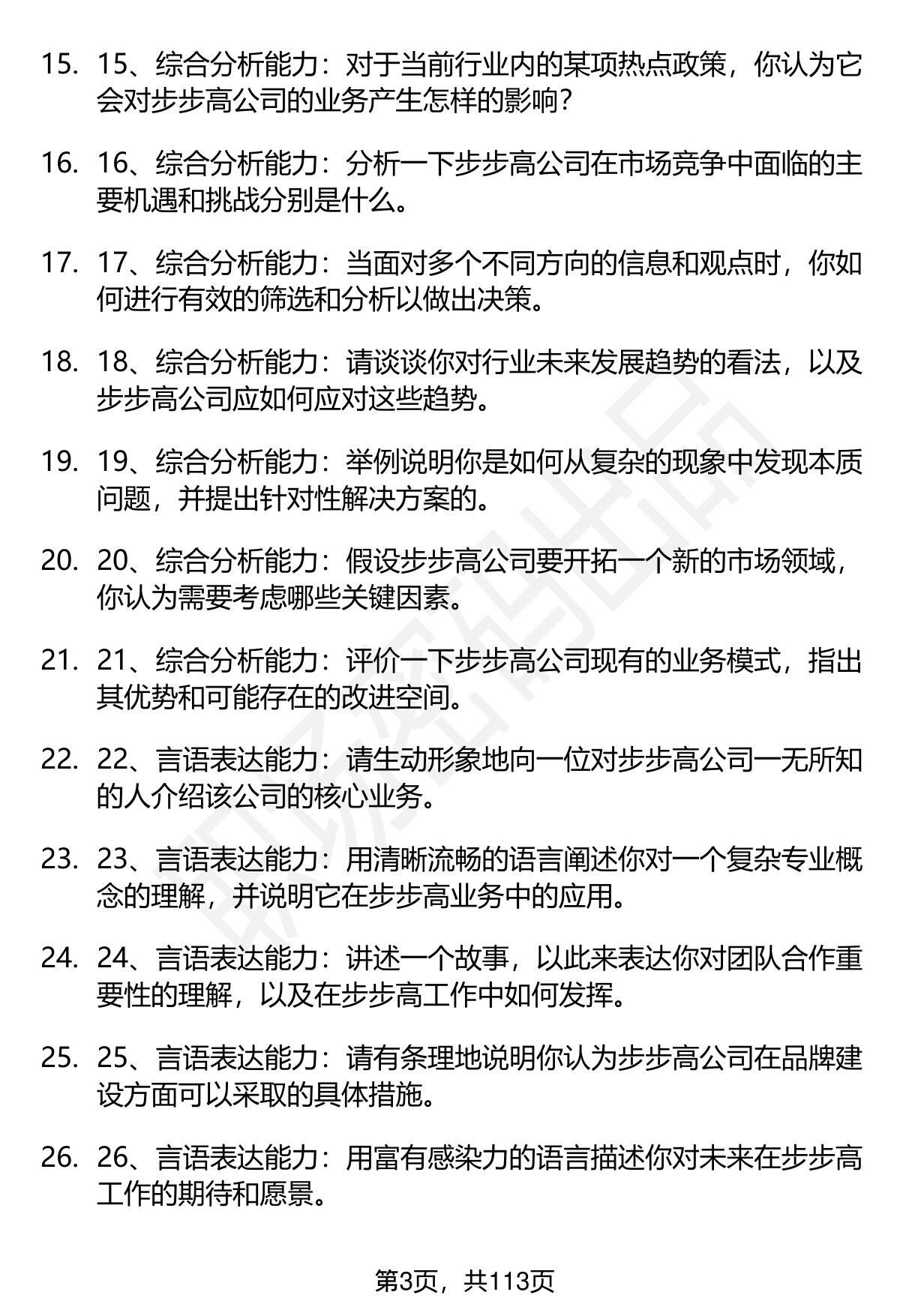 15. 15、综合分析能力：对于当前行业内的某项热点政策，你认为它会对步步高公司的业务产生怎样的影响?

16. 16、综合分析能力：分析一下步步高公司在市场竞争中面临的主要机遇和挑战分别是什么。

17. 17、综合分析能力：当面对多个不同方向的信息和观点时，你如何进行有效的筛选和分析以做出决策。

18. 18、综合分析能力：请谈谈你对行业未来发展趋势的看法，以及步步高公司应如何应对这些趋势。

19. 19、综合分析能力：举例说明你是如何从复杂的现象中发现本质问题，并提出针对性解决方案的。

20. 20、综合分析能力：假设步步高公司要开拓一个新的市场领域，你认为需要考虑哪些关键因素。

21. 21、综合分析能力：评价一下步步高公司现有的业务模式，指出其优势和可能存在的改进空间。

22. 22、言语表达能力：请生动形象地向一位对步步高公司一无所知的人介绍该公司的核心业务。

23. 23、言语表达能力：用清晰流畅的语言阐述你对一个复杂专业概念的理解，并说明它在步步高业务中的应用。

24. 24、言语表达能力：讲述一个故事，以此来表达你对团队合作重要性的理解，以及在步步高工作中如何发挥。

25. 25、言语表达能力：请有条理地说明你认为步步高公司在品牌建设方面可以采取的具体措施。

26. 26、言语表达能力：用富有感染力的语言描述你对未来在步步高工作的期待和愿景。

第3页，共113页